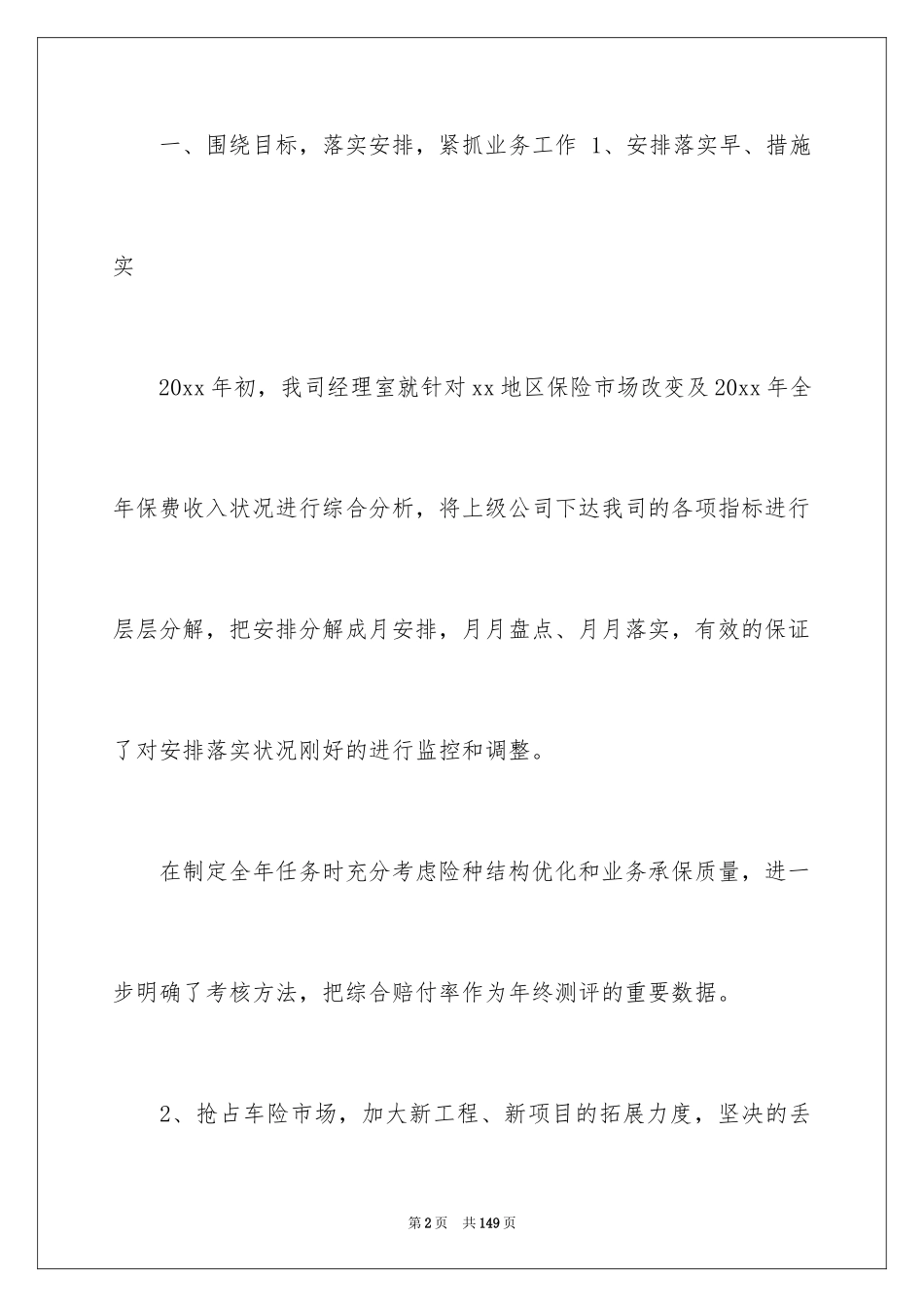 一、围绕目标，落实安排，紧抓业务工作 1、安排落实早、措施实

20xx 年初，我司经理室就针对 xx 地区保险市场改变及 20xx 年全年保费收入状况进行综合分析，将上级公司下达我司的各项指标进行层层分解，把安排分解成月安排，月月盘点、月月落实，有效的保证了对安排落实状况刚好的进行监控和调整。

在制定全年任务时充分考虑险种结构优化和业务承保质量，进一步明确了考核方法，把综合赔付率作为年终测评的重要数据。

2、抢占车险市场，加大新工程、新项目的拓展力度，坚决的丢

第 2 页 共 149 页